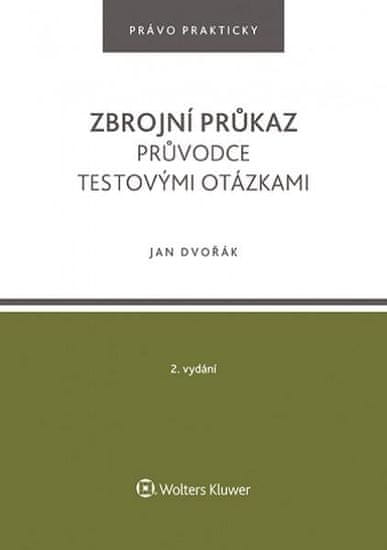 PRÁVO PRAKTICKY

ZBROJNÍ PRŮKAZ
PRŮVODCE
TESTOVÝMI OTÁZKAMI

JAN DVOŘÁK

2. vydání

Wolters Kluwer